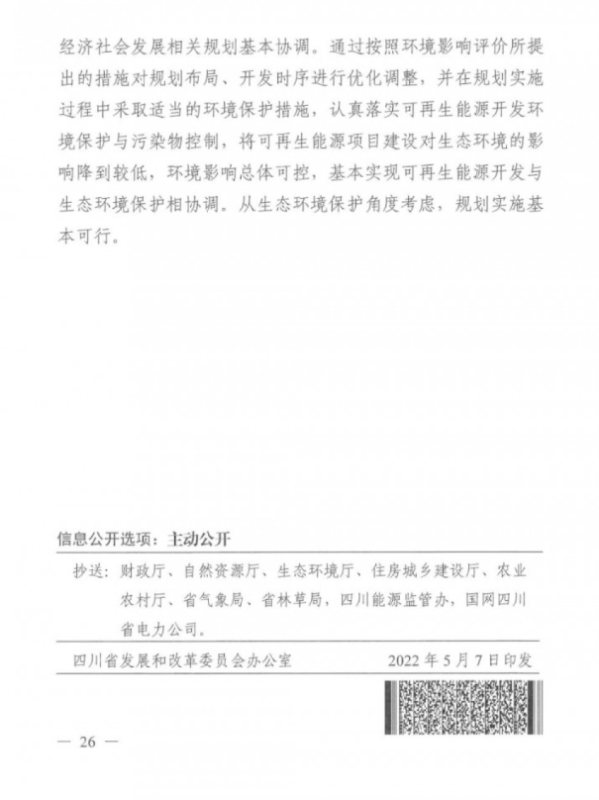 经济社会发展相关规划基本协调。通过按照环境影响评价所提出的措施对规划布局、开发时序进行优化调整，并在规划实施过程中采取适当的环境保护措施，认真落实可再生能源开发环境保护与污染物控制，将可再生能源项目建设对生态环境的影响降到较低，环境影响总体可控，基本实现可再生能源开发与生态环境保护相协调。从生态环境保护角度考虑，规划实施基本可行。

信息公开选项：主动公开

抄送：财政厅、自然资源厅、生态环境厅、住房城乡建设厅、农业农村厅、省气象局、省林草局，四川能源监管办，国网四川省电力公司。

四川省发展和改革委员会办公室　　2022年5月7日印发

— 26 —